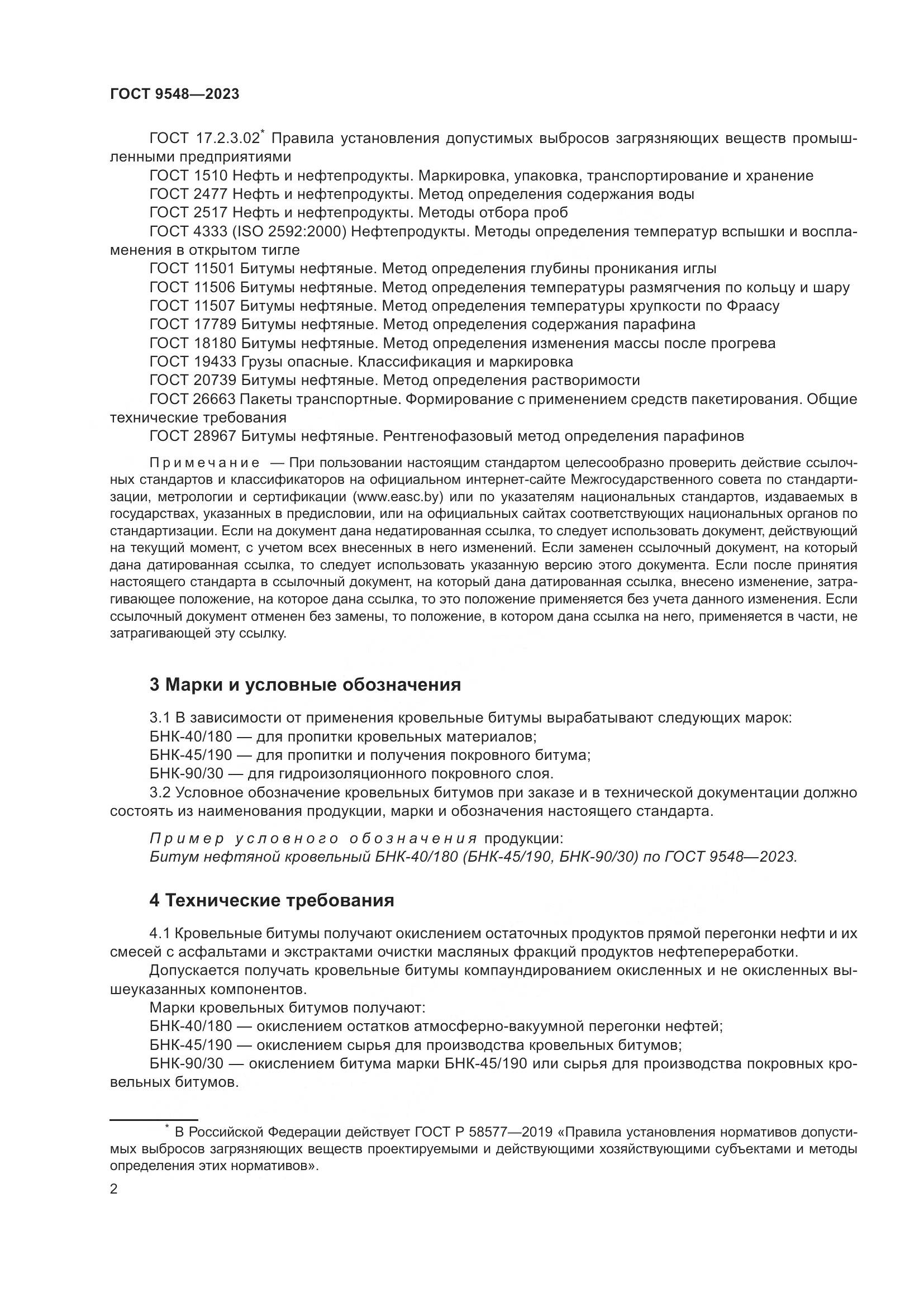 ГОСТ 9548—2023

ГОСТ 17.2.3.02* Правила установления допустимых выбросов загрязняющих веществ промышленными предприятиями

ГОСТ 1510 Нефть и нефтепродукты. Маркировка, упаковка, транспортирование и хранение

ГОСТ 2477 Нефть и нефтепродукты. Метод определения содержания воды

ГОСТ 2517 Нефть и нефтепродукты. Методы отбора проб

ГОСТ 4333 (ISO 2592:2000) Нефтепродукты. Методы определения температур вспышки и воспламенения в открытом тигле

ГОСТ 11501 Битумы нефтяные. Метод определения глубины проникания иглы

ГОСТ 11506 Битумы нефтяные. Метод определения температуры размягчения по кольцу и шару

ГОСТ 11507 Битумы нефтяные. Метод определения температуры хрупкости по Фраасу

ГОСТ 17789 Битумы нефтяные. Метод определения содержания парафина

ГОСТ 18180 Битумы нефтяные. Метод определения изменения массы после прогрева

ГОСТ 19433 Грузы опасные. Классификация и маркировка

ГОСТ 20739 Битумы нефтяные. Метод определения растворимости

ГОСТ 26663 Пакеты транспортные. Формирование с применением средств пакетирования. Общие технические требования

ГОСТ 28967 Битумы нефтяные. Рентгенофазовый метод определения парафинов

Примечание — При пользовании настоящим стандартом целесообразно проверить действие ссылочных стандартов и классификаторов на официальном интернет-сайте Межгосударственного совета по стандартизации, метрологии и сертификации (www.easc.by) или по указателям национальных стандартов, издаваемых в государствах, указанных в предисловии, или на официальных сайтах соответствующих национальных органов по стандартизации. Если на документ дана недатированная ссылка, то следует использовать документ, действующий на текущий момент, с учетом всех внесенных в него изменений. Если заменен ссылочный документ, на который дана датированная ссылка, то следует использовать указанную версию этого документа. Если после принятия настоящего стандарта в ссылочный документ, на который дана датированная ссылка, внесено изменение, затрагивающее положение, на которое дана ссылка, то это положение применяется без учета данного изменения. Если ссылочный документ отменен без замены, то положение, в котором дана ссылка на него, применяется в части, не затрагивающей эту ссылку.

3 Марки и условные обозначения

3.1 В зависимости от применения кровельные битумы вырабатывают следующих марок:

БНК-40/180 — для пропитки кровельных материалов;

БНК-45/190 — для пропитки и получения покровного битума;

БНК-90/30 — для гидроизоляционного покровного слоя.

3.2 Условное обозначение кровельных битумов при заказе и в технической документации должно состоять из наименования продукции, марки и обозначения настоящего стандарта.

Пример условного обозначения продукции:
Битум нефтяной кровельный БНК-40/180 (БНК-45/190, БНК-90/30) по ГОСТ 9548—2023.

4 Технические требования

4.1 Кровельные битумы получают окислением остаточных продуктов прямой перегонки нефти и их смесей с асфальтами и экстрактами очистки масляных фракций продуктов нефтепереработки.

Допускается получать кровельные битумы компаундированием окисленных и не окисленных вышеуказанных компонентов.

Марки кровельных битумов получают:

БНК-40/180 — окислением остатков атмосферно-вакуумной перегонки нефтей;

БНК-45/190 — окислением сырья для производства кровельных битумов;

БНК-90/30 — окислением битума марки БНК-45/190 или сырья для производства покровных кровельных битумов.

* В Российской Федерации действует ГОСТ Р 58577—2019 «Правила установления нормативов допустимых выбросов загрязняющих веществ проектируемыми и действующими хозяйствующими субъектами и методы определения этих нормативов».

2